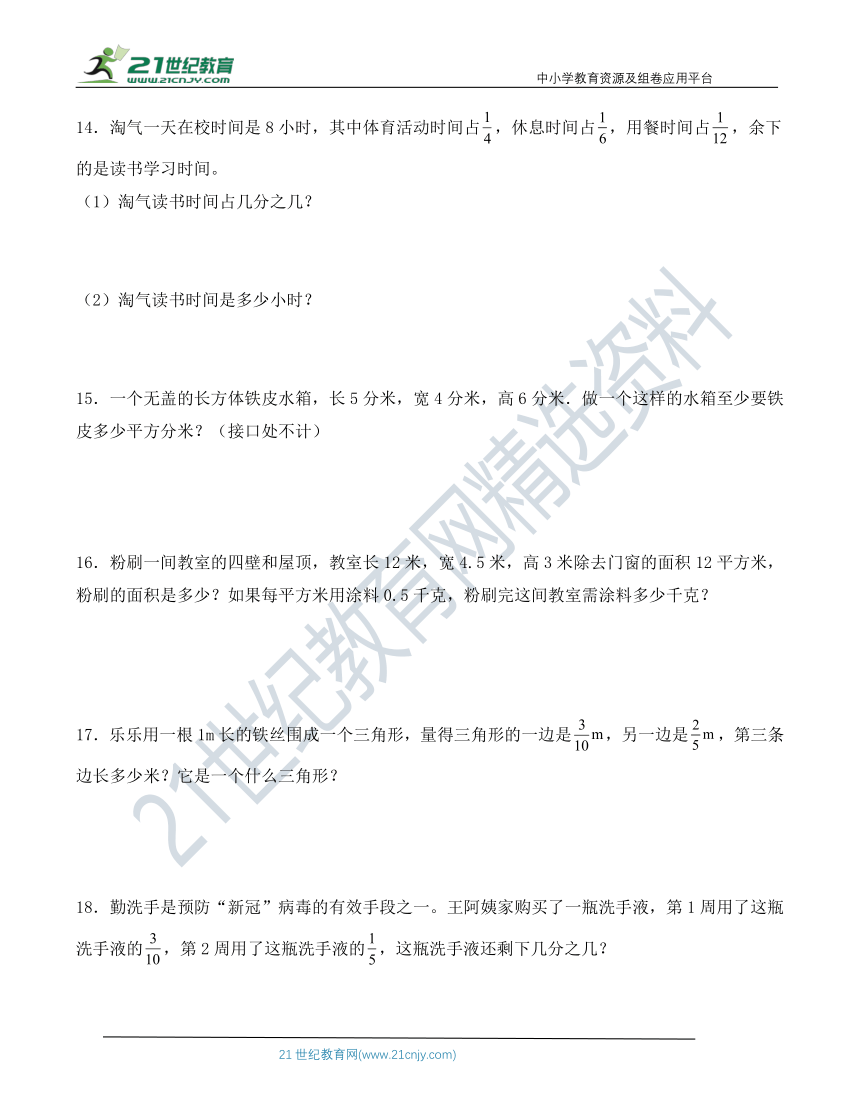 21世纪教育
www.21cnjy.com
中小学教育资源及组卷应用平台

14．淘气一天在校时间是 8 小时，其中体育活动时间占$\frac{1}{4}$，休息时间占$\frac{1}{6}$，用餐时间占$\frac{1}{12}$，余下的是读书学习时间。

（1）淘气读书时间占几分之几？

（2）淘气读书时间是多少小时？

15．一个无盖的长方体铁皮水箱，长 5 分米，宽 4 分米，高 6 分米．做一个这样的水箱至少要铁皮多少平方分米？（接口处不计）

16．粉刷一间教室的四壁和屋顶，教室长 12 米，宽 4.5 米，高 3 米除去门窗的面积 12 平方米，粉刷的面积是多少？如果每平方米用涂料 0.5 千克，粉刷完这间教室需涂料多少千克？

17．乐乐用一根 1m 长的铁丝围成一个三角形，量得三角形的一边是$\frac{3}{10}$m，另一边是$\frac{2}{5}$m，第三条边长多少米？它是一个什么三角形？

18．勤洗手是预防“新冠”病毒的有效手段之一。王阿姨家购买了一瓶洗手液，第 1 周用了这瓶洗手液的$\frac{3}{10}$，第 2 周用了这瓶洗手液的$\frac{1}{5}$，这瓶洗手液还剩下几分之几？

21世纪教育网精选资料

21 世纪教育网(www.21cnjy.com)